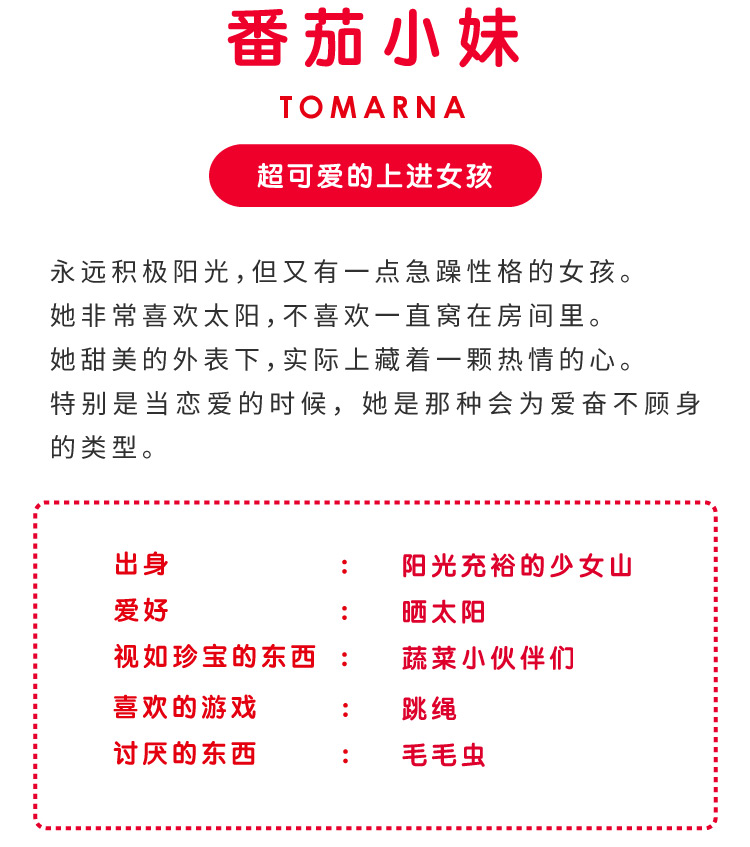 番茄小妹

TOMARNA

超可爱的上进女孩

永远积极阳光，但又有一点急躁性格的女孩。
她非常喜欢太阳，不喜欢一直窝在房间里。
她甜美的外表下，实际上藏着一颗热情的心。
特别是当恋爱的时候，她是那种会为爱奋不顾身的类型。

出身 ： 阳光充裕的少女山
爱好 ： 晒太阳
视如珍宝的东西 ： 蔬菜小伙伴们
喜欢的游戏 ： 跳绳
讨厌的东西 ： 毛毛虫